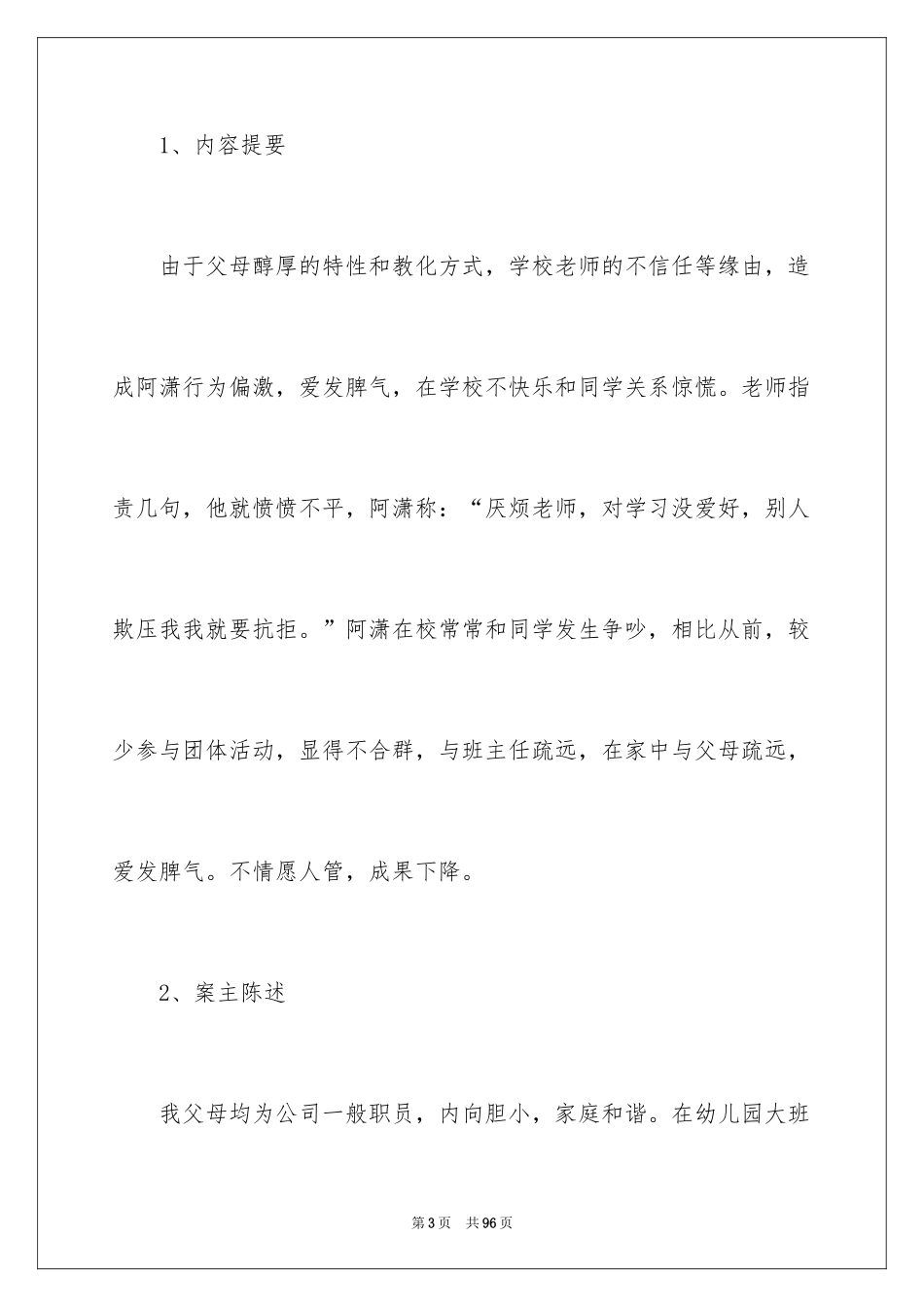 1、内容提要

由于父母醇厚的特性和教化方式，学校老师的不信任等缘由，造成阿潇行为偏激，爱发脾气，在学校不快乐和同学关系惊慌。老师指责几句，他就愤愤不平，阿潇称：“厌烦老师，对学习没爱好，别人欺压我我就要抗拒。”阿潇在校常常和同学发生争吵，相比从前，较少参与团体活动，显得不合群，与班主任疏远，在家中与父母疏远，爱发脾气。不情愿人管，成果下降。

2、案主陈述

我父母均为公司一般职员，内向胆小，家庭和谐。在幼儿园大班

第3页 共96页